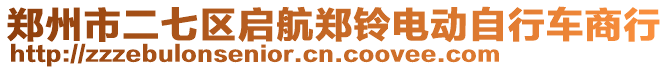 郑州市二七区启航郑铃电动自行车商行
http://zzzebulonsenior.cn.coovee.com